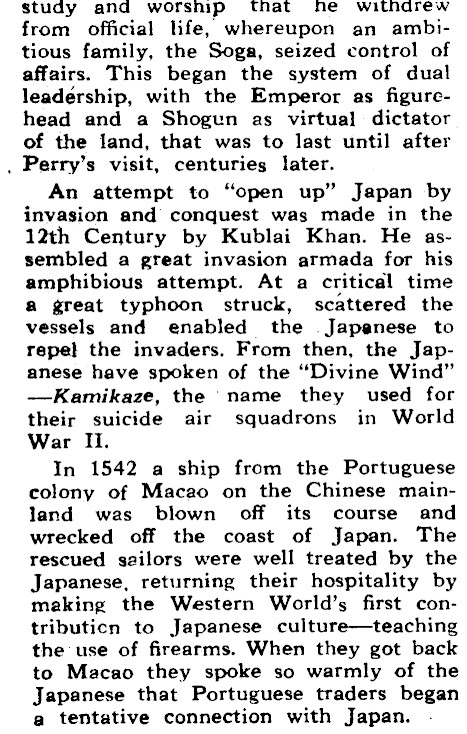 study and worship that he withdrew from official life, whereupon an ambitious family, the Soga, seized control of affairs. This began the system of dual leadership, with the Emperor as figurehead and a Shogun as virtual dictator of the land, that was to last until after Perry's visit, centuries later.

An attempt to "open up" Japan by invasion and conquest was made in the 12th Century by Kublai Khan. He assembled a great invasion armada for his amphibious attempt. At a critical time a great typhoon struck, scattered the vessels and enabled the Japanese to repel the invaders. From then, the Japanese have spoken of the "Divine Wind" —Kamikaze, the name they used for their suicide air squadrons in World War II.

In 1542 a ship from the Portuguese colony of Macao on the Chinese mainland was blown off its course and wrecked off the coast of Japan. The rescued sailors were well treated by the Japanese, returning their hospitality by making the Western World's first contribution to Japanese culture—teaching the use of firearms. When they got back to Macao they spoke so warmly of the Japanese that Portuguese traders began a tentative connection with Japan.